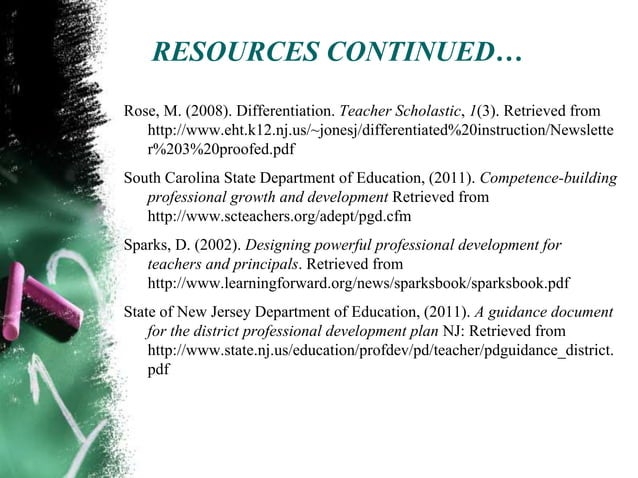 RESOURCES CONTINUED…

Rose, M. (2008). Differentiation. Teacher Scholastic, 1(3). Retrieved from http://www.eht.k12.nj.us/~jonesj/differentiated%20instruction/Newsletter%203%20proofed.pdf

South Carolina State Department of Education, (2011). Competence-building professional growth and development Retrieved from http://www.scteachers.org/adept/pgd.cfm

Sparks, D. (2002). Designing powerful professional development for teachers and principals. Retrieved from http://www.learningforward.org/news/sparksbook/sparksbook.pdf

State of New Jersey Department of Education, (2011). A guidance document for the district professional development plan NJ: Retrieved from http://www.state.nj.us/education/profdev/pd/teacher/pdguidance_district.pdf